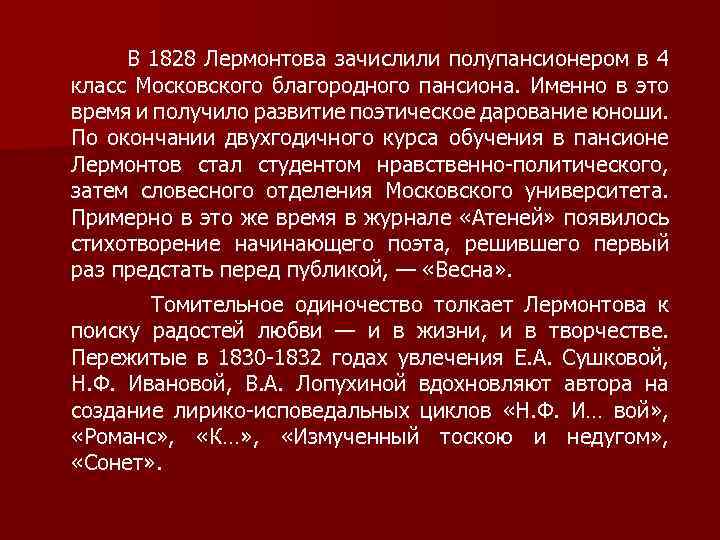 В 1828 Лермонтова зачислили полупансионером в 4 класс Московского благородного пансиона. Именно в это время и получило развитие поэтическое дарование юноши. По окончании двухгодичного курса обучения в пансионе Лермонтов стал студентом нравственно-политического, затем словесного отделения Московского университета. Примерно в это же время в журнале «Атеней» появилось стихотворение начинающего поэта, решившего первый раз предстать перед публикой, — «Весна».

Томительное одиночество толкает Лермонтова к поиску радостей любви — и в жизни, и в творчестве. Пережитые в 1830-1832 годах увлечения Е.А. Сушковой, Н.Ф. Ивановой, В.А. Лопухиной вдохновляют автора на создание лирико-исповедальных циклов «Н.Ф. И… вой», «Романс», «К…», «Измученный тоскою и недугом», «Сонет».